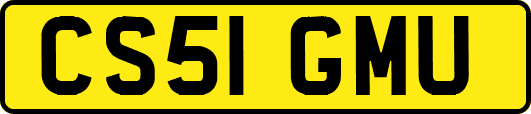 CS51 GMU